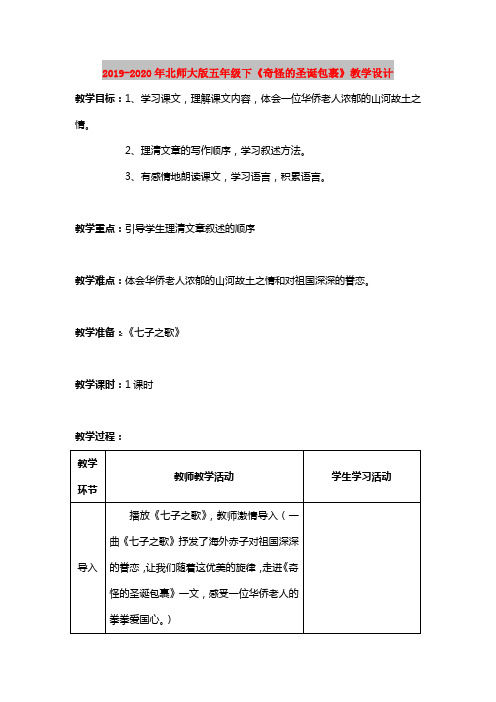 2019-2020年北师大版五年级下《奇怪的圣诞包裹》教学设计

教学目标：1、学习课文，理解课文内容，体会一位华侨老人浓郁的山河故土之情。

2、理清文章的写作顺序，学习叙述方法。

3、有感情地朗读课文，学习语言，积累语言。

教学重点：引导学生理清文章叙述的顺序

教学难点：体会华侨老人浓郁的山河故土之情和对祖国深深的眷恋。

教学准备：《七子之歌》

教学课时：1课时

教学过程：

| 教学环节 | 教师教学活动 | 学生学习活动 |
|---|---|---|
| 导入 | 播放《七子之歌》，教师激情导入（一曲《七子之歌》抒发了海外赤子对祖国深深的眷恋，让我们随着这优美的旋律，走进《奇怪的圣诞包裹》一文，感受一位华侨老人的拳拳爱国心。） | |